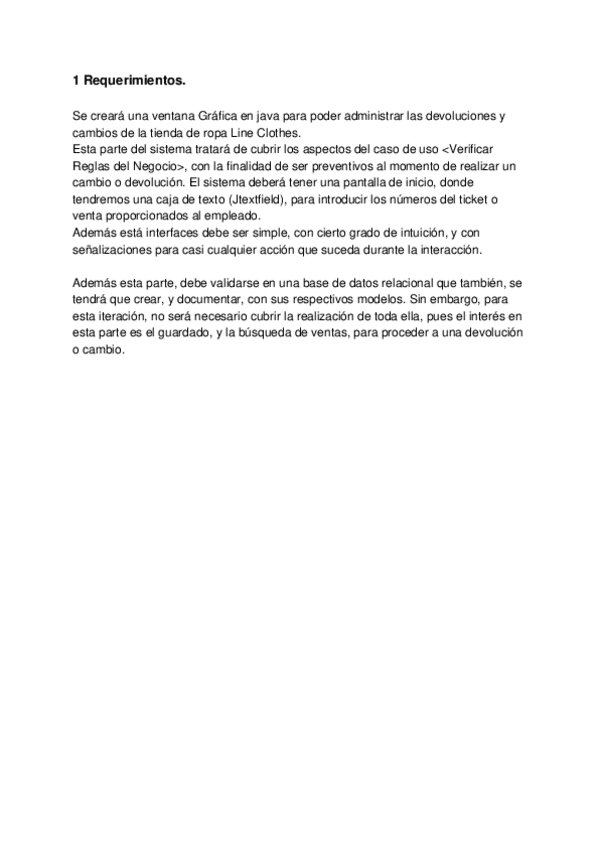 1 Requerimientos.

Se creará una ventana Gráfica en java para poder administrar las devoluciones y cambios de la tienda de ropa Line Clothes.
Esta parte del sistema tratará de cubrir los aspectos del caso de uso <Verificar Reglas del Negocio>, con la finalidad de ser preventivos al momento de realizar un cambio o devolución. El sistema deberá tener una pantalla de inicio, donde tendremos una caja de texto (Jtextfield), para introducir los números del ticket o venta proporcionados al empleado.
Además está interfaces debe ser simple, con cierto grado de intuición, y con señalizaciones para casi cualquier acción que suceda durante la interacción.

Además esta parte, debe validarse en una base de datos relacional que también, se tendrá que crear, y documentar, con sus respectivos modelos. Sin embargo, para esta iteración, no será necesario cubrir la realización de toda ella, pues el interés en esta parte es el guardado, y la búsqueda de ventas, para proceder a una devolución o cambio.